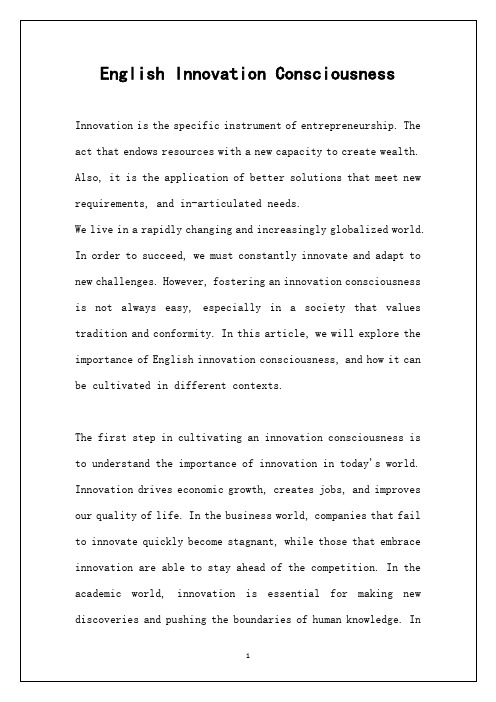 English Innovation Consciousness

Innovation is the specific instrument of entrepreneurship. The act that endows resources with a new capacity to create wealth. Also, it is the application of better solutions that meet new requirements, and in-articulated needs.
We live in a rapidly changing and increasingly globalized world. In order to succeed, we must constantly innovate and adapt to new challenges. However, fostering an innovation consciousness is not always easy, especially in a society that values tradition and conformity. In this article, we will explore the importance of English innovation consciousness, and how it can be cultivated in different contexts.

The first step in cultivating an innovation consciousness is to understand the importance of innovation in today's world. Innovation drives economic growth, creates jobs, and improves our quality of life. In the business world, companies that fail to innovate quickly become stagnant, while those that embrace innovation are able to stay ahead of the competition. In the academic world, innovation is essential for making new discoveries and pushing the boundaries of human knowledge. In

1